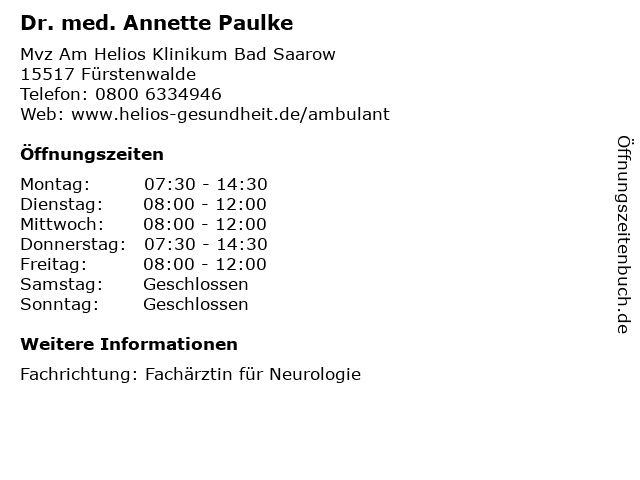 Dr. med. Annette Paulke

Mvz Am Helios Klinikum Bad Saarow
15517 Fürstenwalde
Telefon: 0800 6334946
Web: www.helios-gesundheit.de/ambulant

Öffnungszeiten

Montag: 07:30 - 14:30
Dienstag: 08:00 - 12:00
Mittwoch: 08:00 - 12:00
Donnerstag: 07:30 - 14:30
Freitag: 08:00 - 12:00
Samstag: Geschlossen
Sonntag: Geschlossen

Weitere Informationen

Fachrichtung: Fachärztin für Neurologie

Öffnungszeitenbuch.de